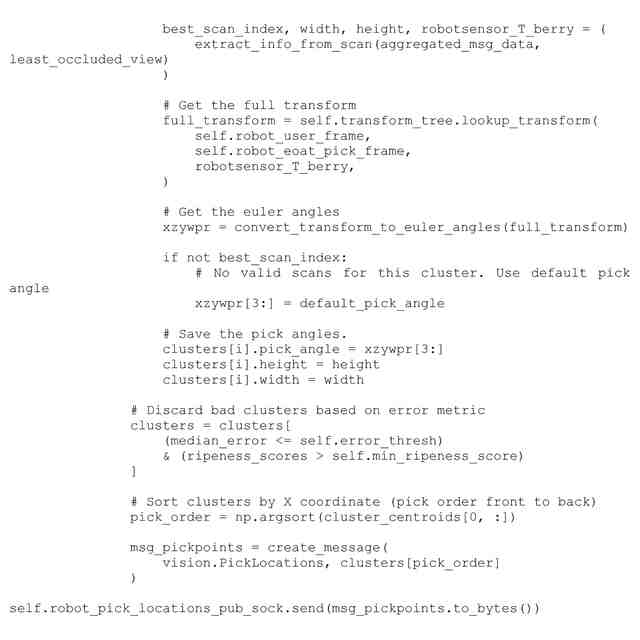 best_scan_index, width, height, robotsensor_T_berry = (
    extract_info_from_scan(aggregated_msg_data,
least_occluded_view)
)

# Get the full transform
full_transform = self.transform_tree.lookup_transform(
    self.robot_user_frame,
    self.robot_eoat_pick_frame,
    robotsensor_T_berry,
)

# Get the euler angles
xzywpr = convert_transform_to_euler_angles(full_transform)

if not best_scan_index:
    # No valid scans for this cluster. Use default pick
angle
    xzywpr[3:] = default_pick_angle

# Save the pick angles.
clusters[i].pick_angle = xzywpr[3:]
clusters[i].height = height
clusters[i].width = width

# Discard bad clusters based on error metric
clusters = clusters[
    (median_error <= self.error_thresh)
    & (ripeness_scores > self.min_ripeness_score)
]

# Sort clusters by X coordinate (pick order front to back)
pick_order = np.argsort(cluster_centroids[0, :])

msg_pickpoints = create_message(
    vision.PickLocations, clusters[pick_order]
)

self.robot_pick_locations_pub_sock.send(msg_pickpoints.to_bytes())